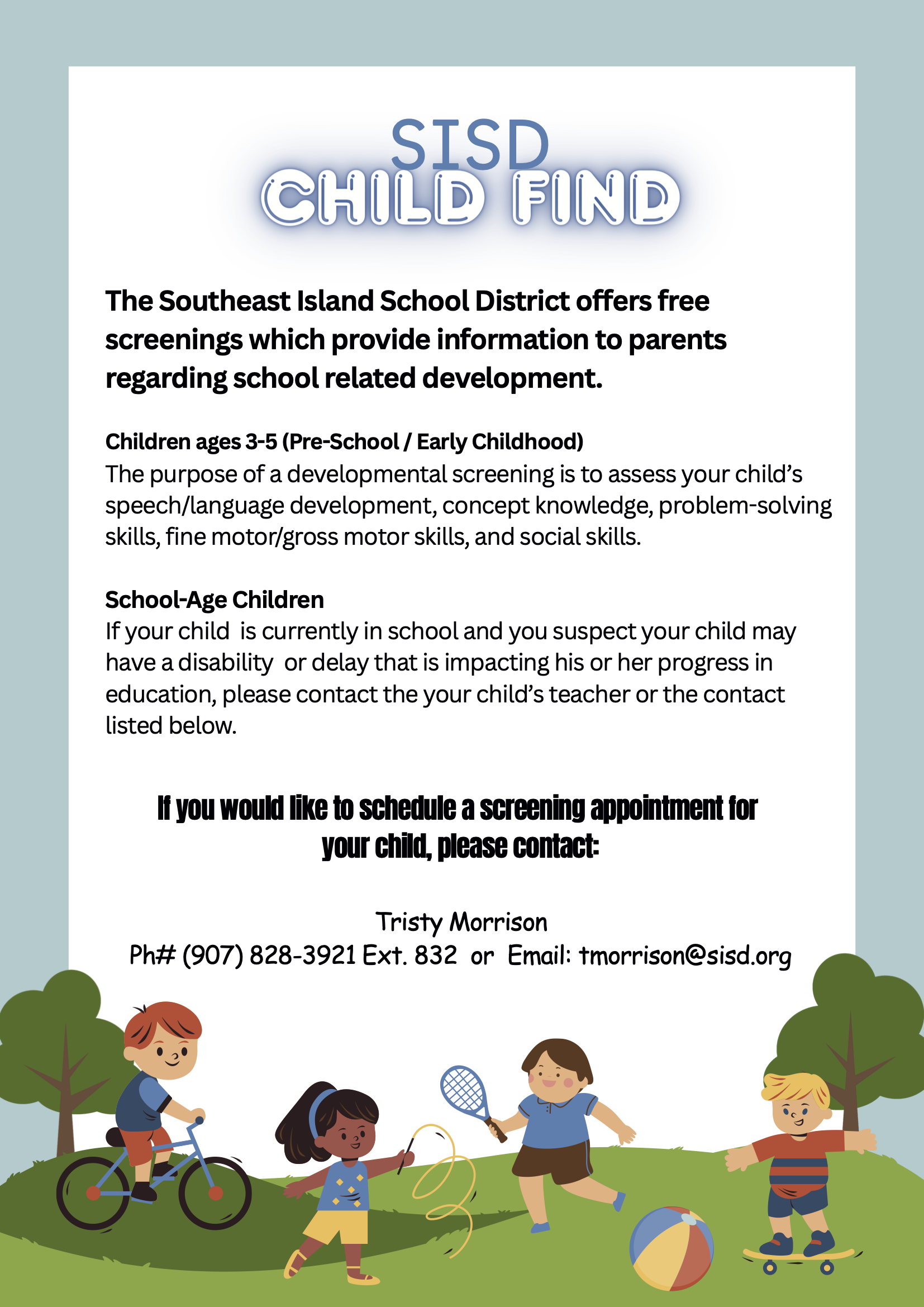 SISD
CHILD FIND

The Southeast Island School District offers free screenings which provide information to parents regarding school related development.

Children ages 3-5 (Pre-School / Early Childhood)
The purpose of a developmental screening is to assess your child's speech/language development, concept knowledge, problem-solving skills, fine motor/gross motor skills, and social skills.

School-Age Children
If your child is currently in school and you suspect your child may have a disability or delay that is impacting his or her progress in education, please contact the your child's teacher or the contact listed below.

If you would like to schedule a screening appointment for your child, please contact:

Tristy Morrison
Ph# (907) 828-3921 Ext. 832 or Email: tmorrison@sisd.org